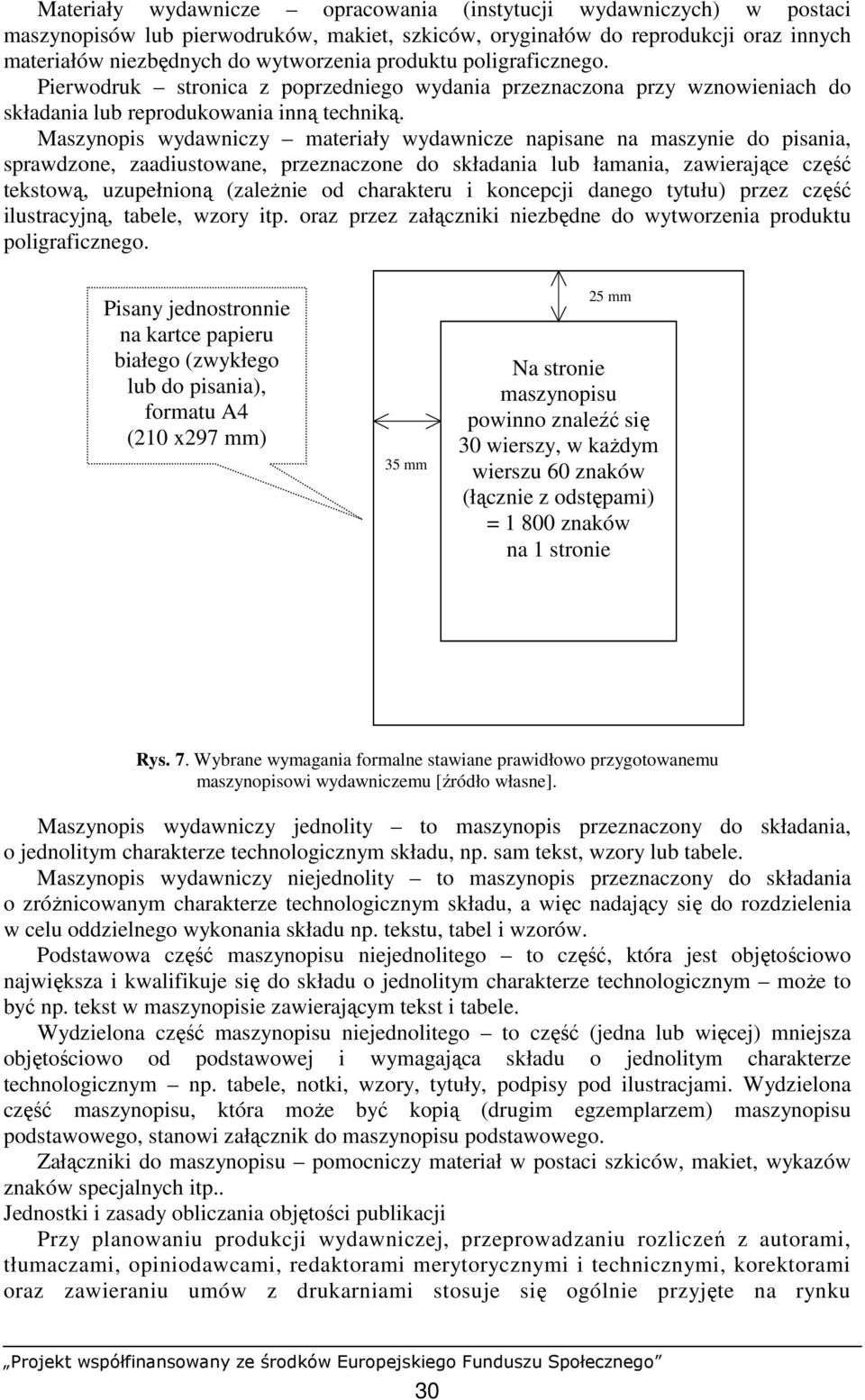 Materiały wydawnicze – opracowania (instytucji wydawniczych) w postaci maszynopisów lub pierwodruków, makiet, szkiców, oryginałów do reprodukcji oraz innych materiałów niezbędnych do wytworzenia produktu poligraficznego.
Pierwodruk – stronica z poprzedniego wydania przeznaczona przy wznowieniach do składania lub reprodukowania inną techniką.
Maszynopis wydawniczy – materiały wydawnicze napisane na maszynie do pisania, sprawdzone, zaadiustowane, przeznaczone do składania lub łamania, zawierające część tekstową, uzupełnioną (zależnie od charakteru i koncepcji danego tytułu) przez część ilustracyjną, tabele, wzory itp. oraz przez załączniki niezbędne do wytworzenia produktu poligraficznego.

Pisany jednostronnie na kartce papieru białego (zwykłego lub do pisania), formatu A4 (210 x297 mm)

25 mm

35 mm

Na stronie maszynopisu powinno znaleźć się 30 wierszy, w każdym wierszu 60 znaków (łącznie z odstępami) = 1 800 znaków na 1 stronie

Rys. 7. Wybrane wymagania formalne stawiane prawidłowo przygotowanemu maszynopisowi wydawniczemu [źródło własne].

Maszynopis wydawniczy jednolity – to maszynopis przeznaczony do składania, o jednolitym charakterze technologicznym składu, np. sam tekst, wzory lub tabele.
Maszynopis wydawniczy niejednolity – to maszynopis przeznaczony do składania o zróżnicowanym charakterze technologicznym składu, a więc nadający się do rozdzielenia w celu oddzielnego wykonania składu np. tekstu, tabel i wzorów.
Podstawowa część maszynopisu niejednolitego – to część, która jest objętościowo największa i kwalifikuje się do składu o jednolitym charakterze technologicznym – może to być np. tekst w maszynopisie zawierającym tekst i tabele.
Wydzielona część maszynopisu niejednolitego – to część (jedna lub więcej) mniejsza objętościowo od podstawowej i wymagająca składu o jednolitym charakterze technologicznym – np. tabele, notki, wzory, tytuły, podpisy pod ilustracjami. Wydzielona część maszynopisu, która może być kopią (drugim egzemplarzem) maszynopisu podstawowego, stanowi załącznik do maszynopisu podstawowego.
Załączniki do maszynopisu – pomocniczy materiał w postaci szkiców, makiet, wykazów znaków specjalnych itp..
Jednostki i zasady obliczania objętości publikacji
Przy planowaniu produkcji wydawniczej, przeprowadzaniu rozliczeń z autorami, tłumaczami, opiniodawcami, redaktorami merytorycznymi i technicznymi, korektorami oraz zawieraniu umów z drukarniami stosuje się ogólnie przyjęte na rynku

„Projekt współfinansowany ze środków Europejskiego Funduszu Społecznego”
30